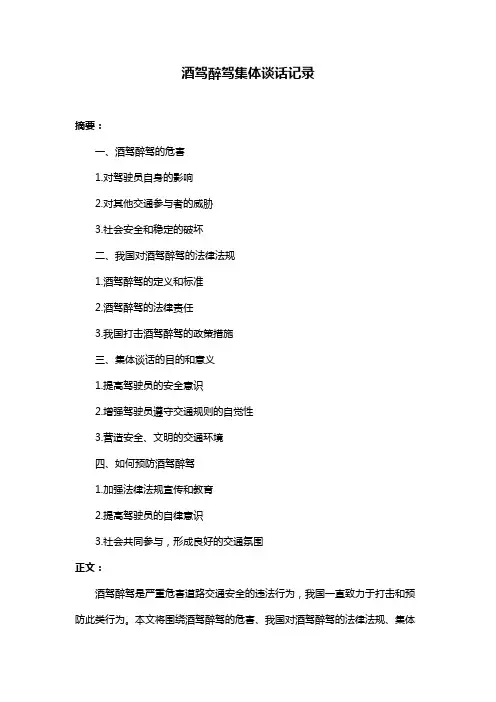 酒驾醉驾集体谈话记录

摘要：

一、酒驾醉驾的危害

1.对驾驶员自身的影响

2.对其他交通参与者的威胁

3.社会安全和稳定的破坏

二、我国对酒驾醉驾的法律法规

1.酒驾醉驾的定义和标准

2.酒驾醉驾的法律责任

3.我国打击酒驾醉驾的政策措施

三、集体谈话的目的和意义

1.提高驾驶员的安全意识

2.增强驾驶员遵守交通规则的自觉性

3.营造安全、文明的交通环境

四、如何预防酒驾醉驾

1.加强法律法规宣传和教育

2.提高驾驶员的自律意识

3.社会共同参与，形成良好的交通氛围

正文：

酒驾醉驾是严重危害道路交通安全的违法行为，我国一直致力于打击和预防此类行为。本文将围绕酒驾醉驾的危害、我国对酒驾醉驾的法律法规、集体